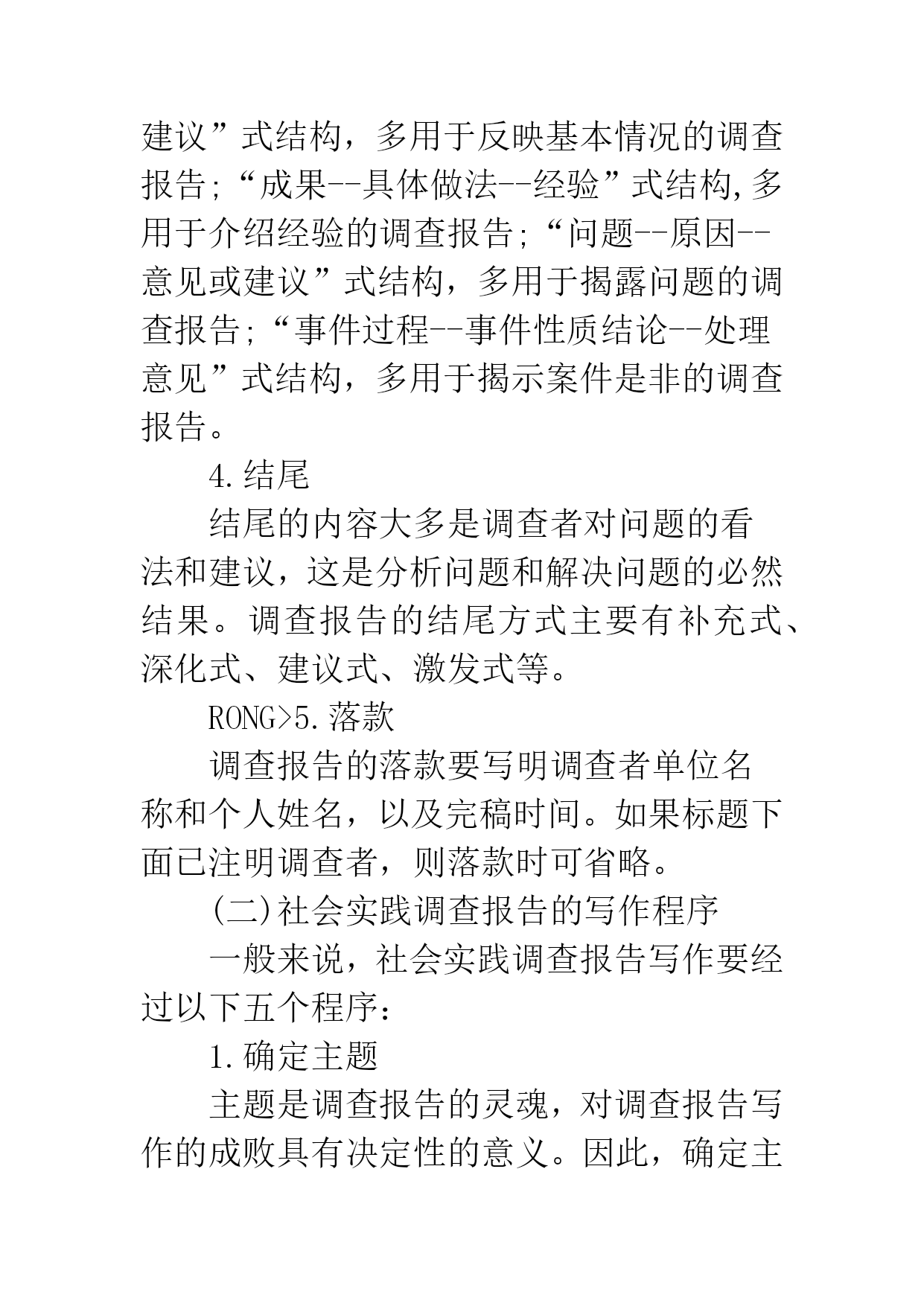 建议”式结构，多用于反映基本情况的调查报告;“成果--具体做法--经验”式结构,多用于介绍经验的调查报告;“问题--原因--意见或建议”式结构，多用于揭露问题的调查报告;“事件过程--事件性质结论--处理意见”式结构，多用于揭示案件是非的调查报告。

4.结尾

结尾的内容大多是调查者对问题的看法和建议，这是分析问题和解决问题的必然结果。调查报告的结尾方式主要有补充式、深化式、建议式、激发式等。

RONG>5.落款

调查报告的落款要写明调查者单位名称和个人姓名，以及完稿时间。如果标题下面已注明调查者，则落款时可省略。

(二)社会实践调查报告的写作程序

一般来说，社会实践调查报告写作要经过以下五个程序：

1.确定主题

主题是调查报告的灵魂，对调查报告写作的成败具有决定性的意义。因此，确定主